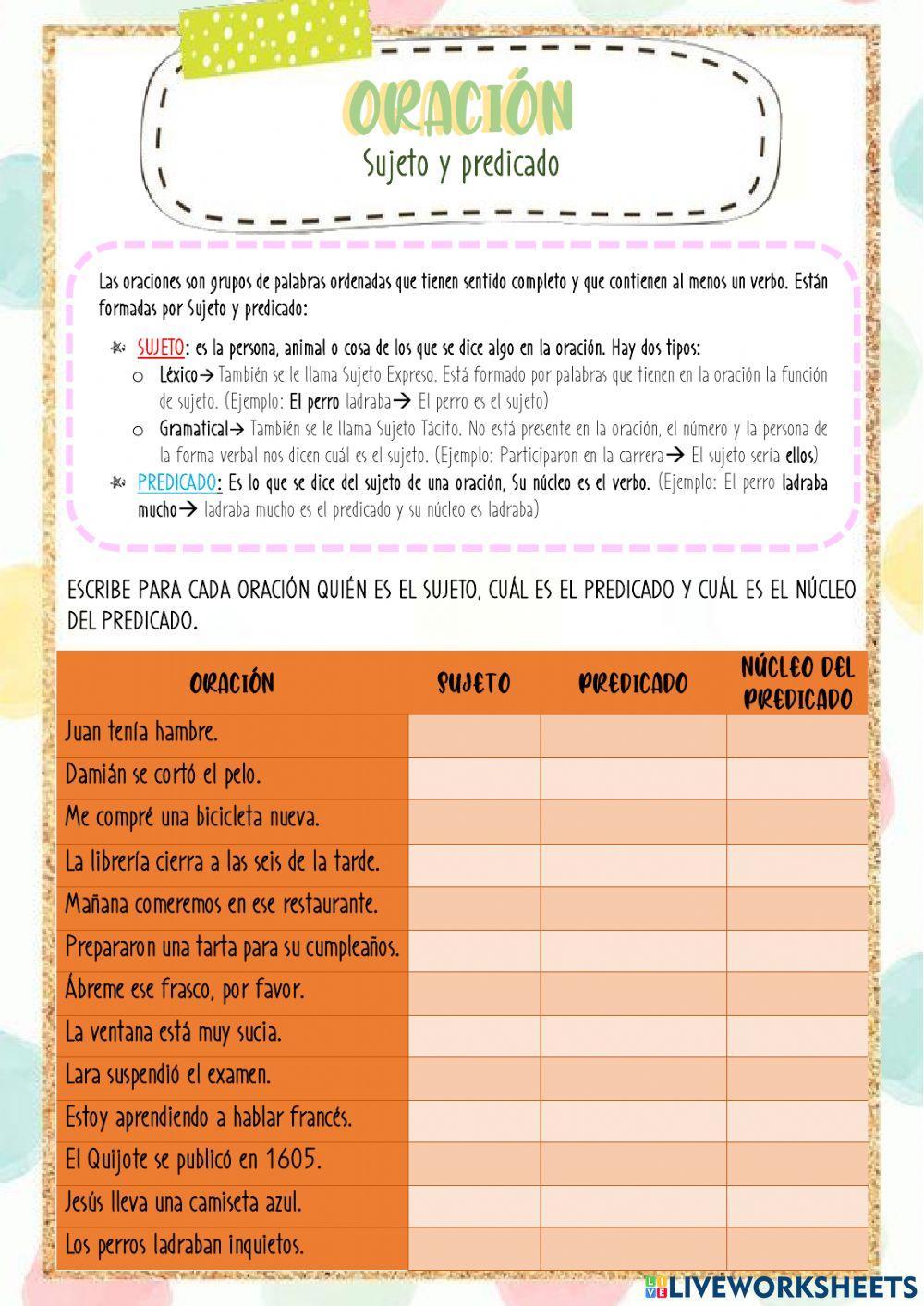 ORACIÓN
Sujeto y predicado

Las oraciones son grupos de palabras ordenadas que tienen sentido completo y que contienen al menos un verbo. Están formadas por Sujeto y predicado:

SUJETO: es la persona, animal o cosa de los que se dice algo en la oración. Hay dos tipos:
o Léxico→ También se le llama Sujeto Expreso. Está formado por palabras que tienen en la oración la función de sujeto. (Ejemplo: El perro ladraba→ El perro es el sujeto)
o Gramatical→ También se le llama Sujeto Tácito. No está presente en la oración, el número y la persona de la forma verbal nos dicen cuál es el sujeto. (Ejemplo: Participaron en la carrera→ El sujeto sería ellos)
PREDICADO: Es lo que se dice del sujeto de una oración, Su núcleo es el verbo. (Ejemplo: El perro ladraba mucho→ ladraba mucho es el predicado y su núcleo es ladraba)

ESCRIBE PARA CADA ORACIÓN QUIÉN ES EL SUJETO, CUÁL ES EL PREDICADO Y CUÁL ES EL NÚCLEO DEL PREDICADO.

| ORACIÓN | SUJETO | PREDICADO | NÚCLEO DEL PREDICADO |
|---|---|---|---|
| Juan tenía hambre. | | | |
| Damián se cortó el pelo. | | | |
| Me compré una bicicleta nueva. | | | |
| La librería cierra a las seis de la tarde. | | | |
| Mañana comeremos en ese restaurante. | | | |
| Prepararon una tarta para su cumpleaños. | | | |
| Ábreme ese frasco, por favor. | | | |
| La ventana está muy sucia. | | | |
| Lara suspendió el examen. | | | |
| Estoy aprendiendo a hablar francés. | | | |
| El Quijote se publicó en 1605. | | | |
| Jesús lleva una camiseta azul. | | | |
| Los perros ladraban inquietos. | | | |

LIVEWORKSHEETS